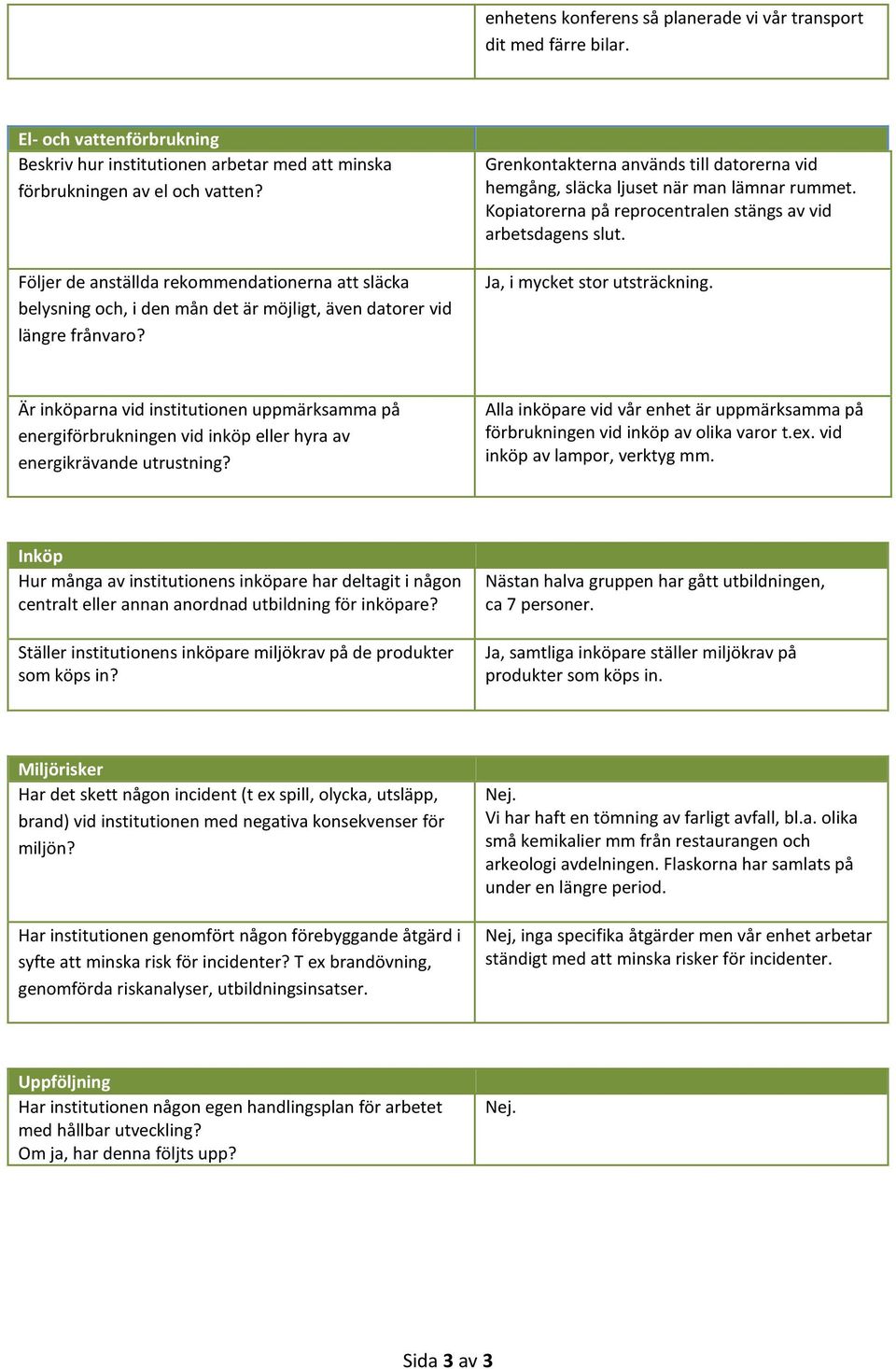 | | enhetens konferens så planerade vi vår transport dit med färre bilar. |
|---|---|

| El- och vattenförbrukning | |
|---|---|
| Beskriv hur institutionen arbetar med att minska förbrukningen av el och vatten? | Grenkontakterna används till datorerna vid hemgång, släcka ljuset när man lämnar rummet. Kopiatorerna på reprocentralen stängs av vid arbetsdagens slut. |
| Följer de anställda rekommendationerna att släcka belysning och, i den mån det är möjligt, även datorer vid längre frånvaro? | Ja, i mycket stor utsträckning. |
| Är inköparna vid institutionen uppmärksamma på energiförbrukningen vid inköp eller hyra av energikrävande utrustning? | Alla inköpare vid vår enhet är uppmärksamma på förbrukningen vid inköp av olika varor t.ex. vid inköp av lampor, verktyg mm. |

| Inköp | |
|---|---|
| Hur många av institutionens inköpare har deltagit i någon centralt eller annan anordnad utbildning för inköpare? | Nästan halva gruppen har gått utbildningen, ca 7 personer. |
| Ställer institutionens inköpare miljökrav på de produkter som köps in? | Ja, samtliga inköpare ställer miljökrav på produkter som köps in. |

| Miljörisker | |
|---|---|
| Har det skett någon incident (t ex spill, olycka, utsläpp, brand) vid institutionen med negativa konsekvenser för miljön? | Nej. Vi har haft en tömning av farligt avfall, bl.a. olika små kemikalier mm från restaurangen och arkeologi avdelningen. Flaskorna har samlats på under en längre period. |
| Har institutionen genomfört någon förebyggande åtgärd i syfte att minska risk för incidenter? T ex brandövning, genomförda riskanalyser, utbildningsinsatser. | Nej, inga specifika åtgärder men vår enhet arbetar ständigt med att minska risker för incidenter. |

| Uppföljning | |
|---|---|
| Har institutionen någon egen handlingsplan för arbetet med hållbar utveckling? Om ja, har denna följts upp? | Nej. |

Sida 3 av 3